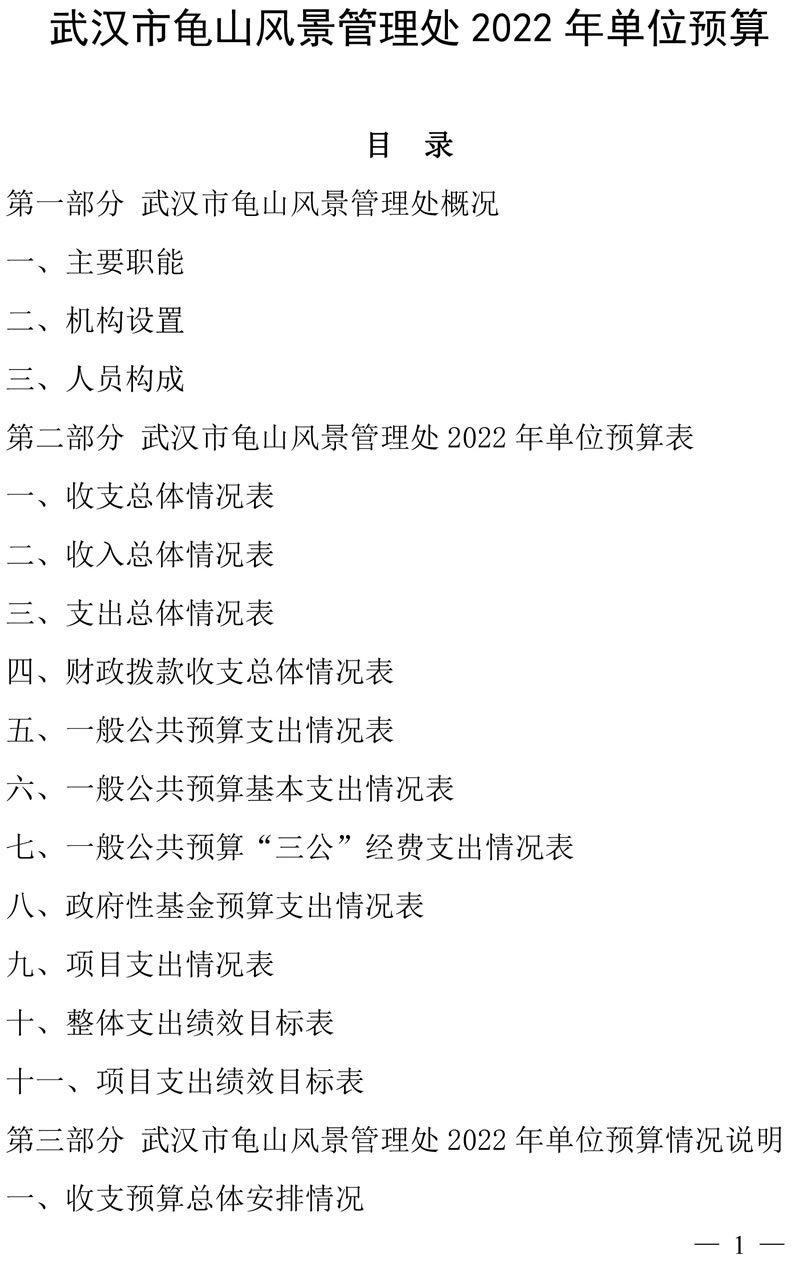 武汉市龟山风景管理处 2022 年单位预算

目　录

第一部分 武汉市龟山风景管理处概况

一、主要职能

二、机构设置

三、人员构成

第二部分 武汉市龟山风景管理处 2022 年单位预算表

一、收支总体情况表

二、收入总体情况表

三、支出总体情况表

四、财政拨款收支总体情况表

五、一般公共预算支出情况表

六、一般公共预算基本支出情况表

七、一般公共预算“三公”经费支出情况表

八、政府性基金预算支出情况表

九、项目支出情况表

十、整体支出绩效目标表

十一、项目支出绩效目标表

第三部分 武汉市龟山风景管理处 2022 年单位预算情况说明

一、收支预算总体安排情况

— 1 —